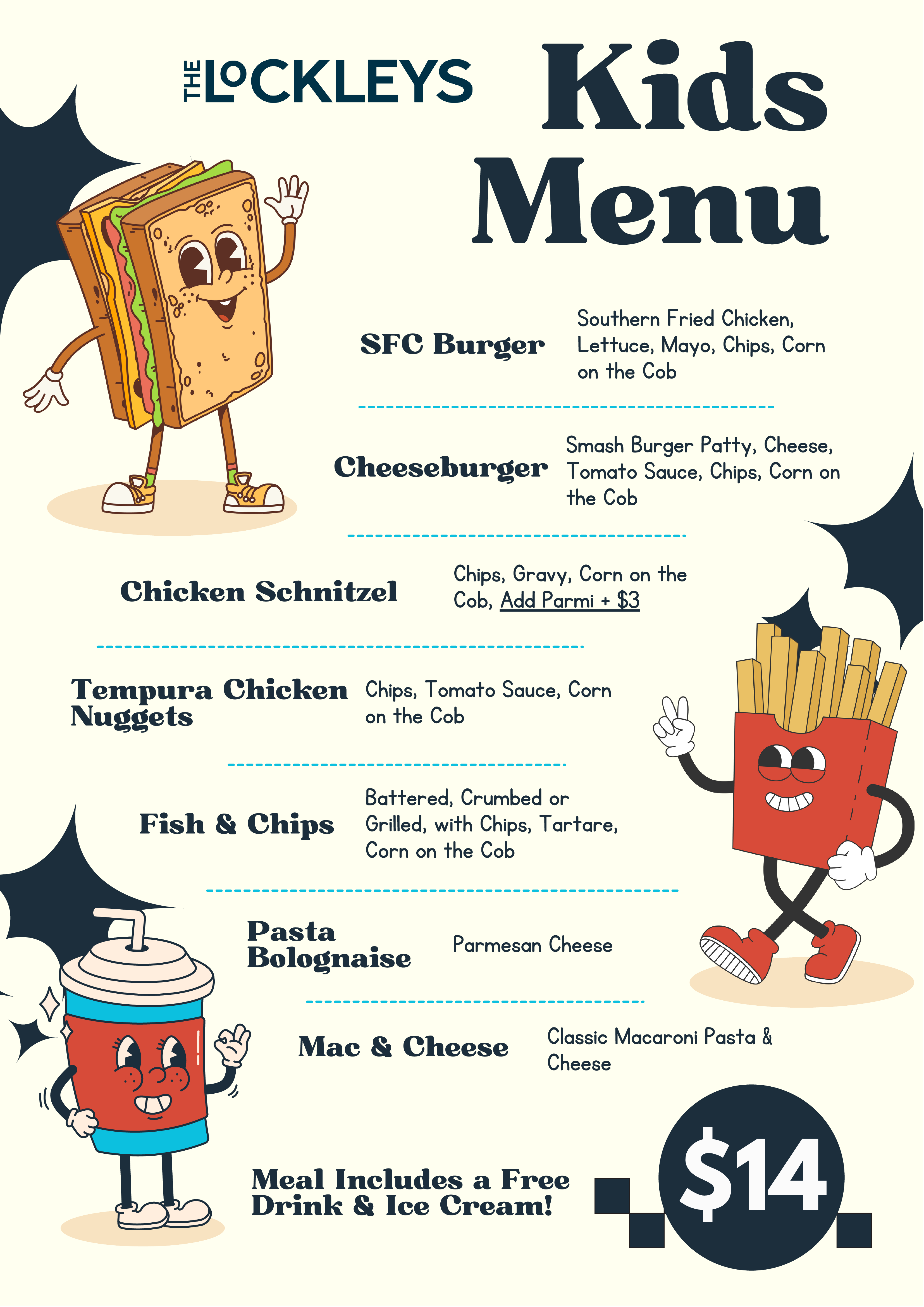 THE LOCKLEYS

Kids Menu

SFC Burger

Southern Fried Chicken, Lettuce, Mayo, Chips, Corn on the Cob

Cheeseburger

Smash Burger Patty, Cheese, Tomato Sauce, Chips, Corn on the Cob

Chicken Schnitzel

Chips, Gravy, Corn on the Cob, Add Parmi + $3

Tempura Chicken Nuggets

Chips, Tomato Sauce, Corn on the Cob

Fish & Chips

Battered, Crumbed or Grilled, with Chips, Tartare, Corn on the Cob

Pasta Bolognaise

Parmesan Cheese

Mac & Cheese

Classic Macaroni Pasta & Cheese

Meal Includes a Free Drink & Ice Cream!

$14